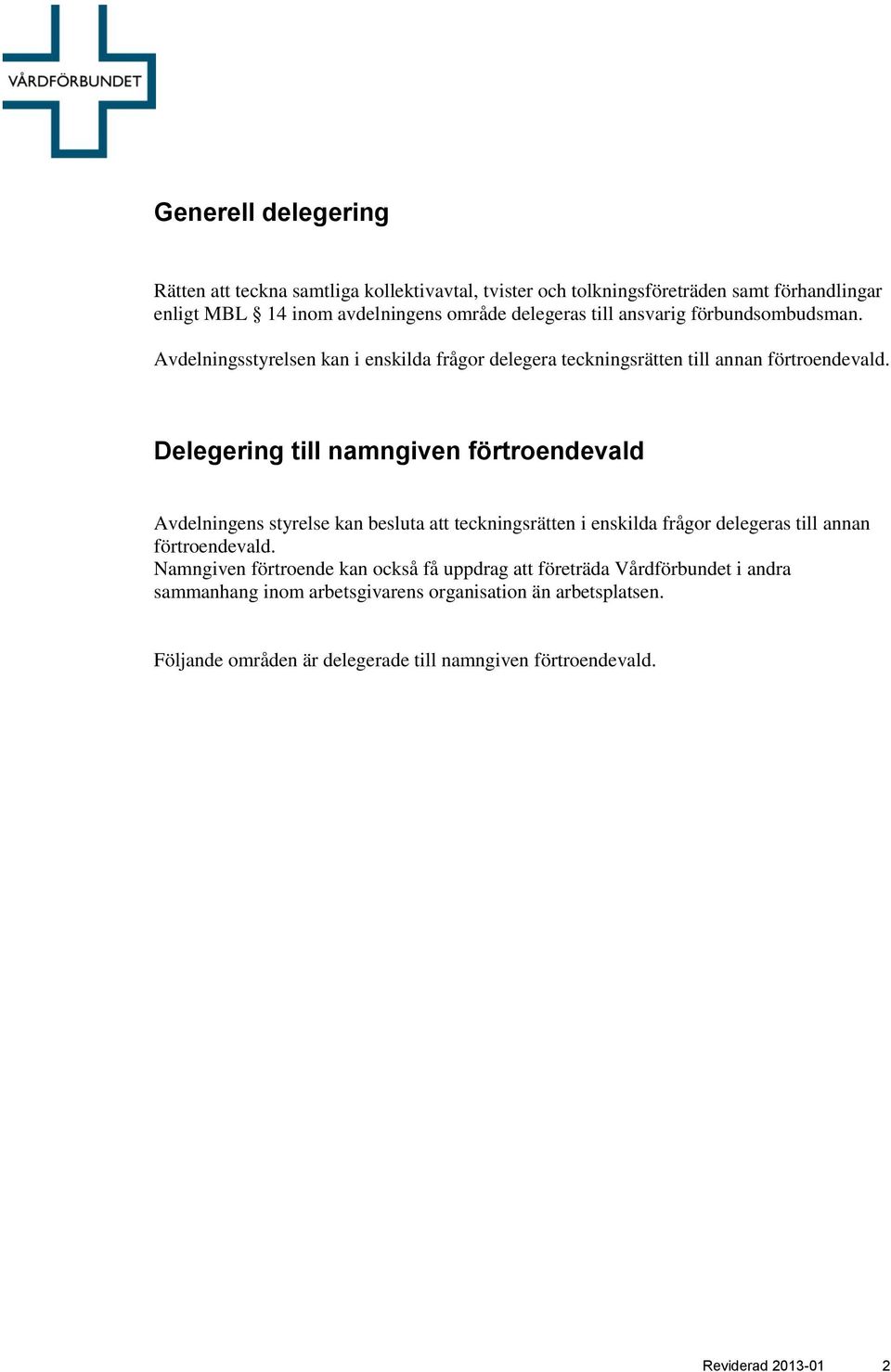 VÅRDFÖRBUNDET

Generell delegering

Rätten att teckna samtliga kollektivavtal, tvister och tolkningsföreträden samt förhandlingar enligt MBL § 14 inom avdelningens område delegeras till ansvarig förbundsombudsman.

Avdelningsstyrelsen kan i enskilda frågor delegera teckningsrätten till annan förtroendevald.

Delegering till namngiven förtroendevald

Avdelningens styrelse kan besluta att teckningsrätten i enskilda frågor delegeras till annan förtroendevald.
Namngiven förtroende kan också få uppdrag att företräda Vårdförbundet i andra sammanhang inom arbetsgivarens organisation än arbetsplatsen.

Följande områden är delegerade till namngiven förtroendevald.

Reviderad 2013-01 2